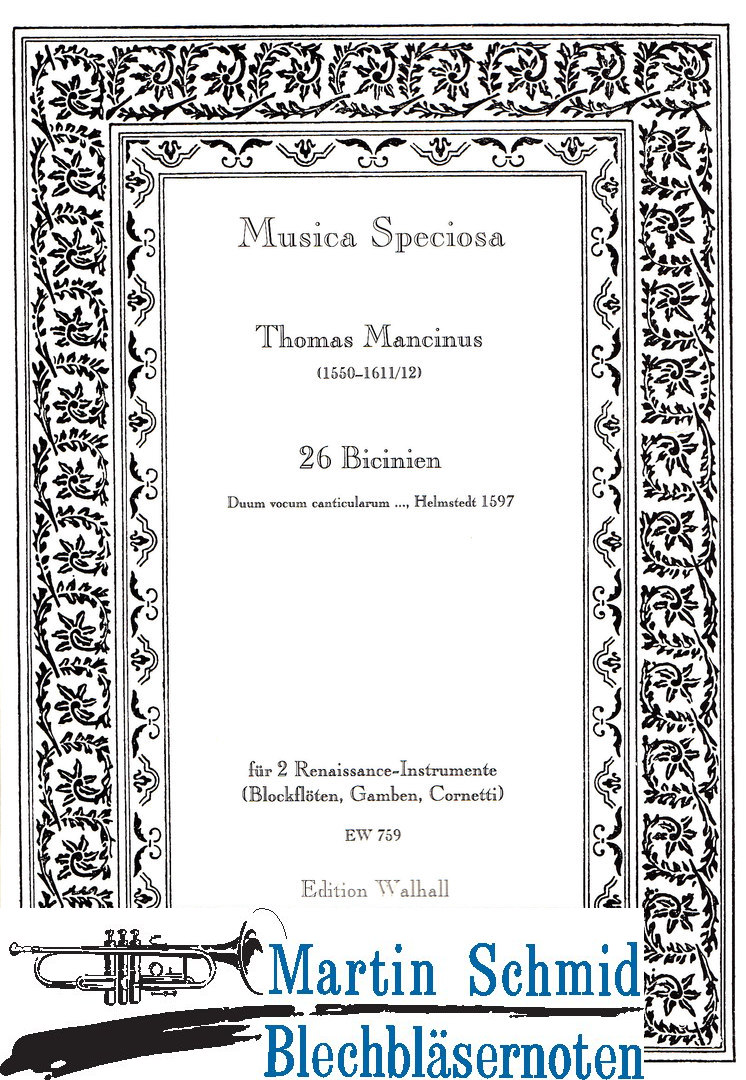 Musica Speciosa

Thomas Mancinus
(1550–1611/12)

26 Bicinien
Duum vocum canticularum ..., Helmstedt 1597

für 2 Renaissance-Instrumente
(Blockflöten, Gamben, Cornetti)
EW 759

Edition Walhall

Martin Schmid
Blechbläsernoten